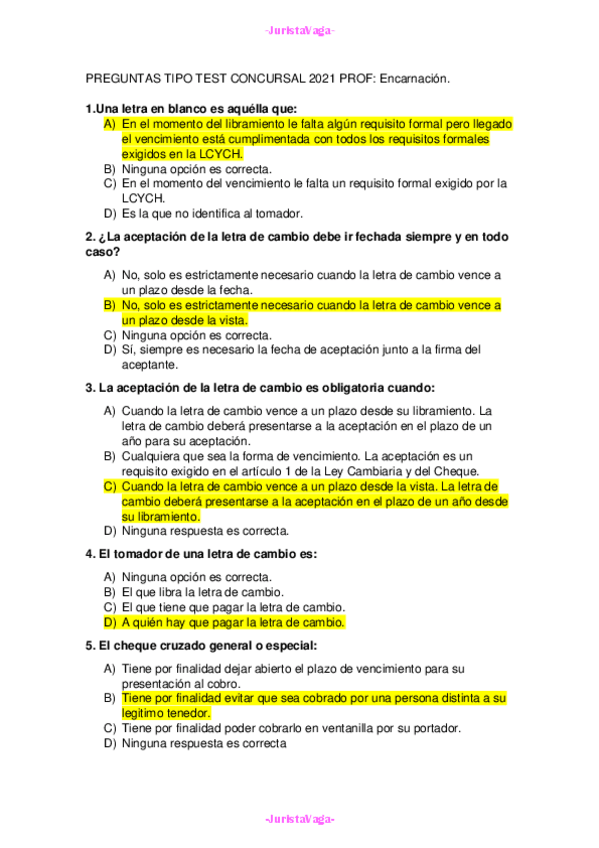 -JuristaVaga-

PREGUNTAS TIPO TEST CONCURSAL 2021 PROF: Encarnación.

1.Una letra en blanco es aquélla que:
A) En el momento del libramiento le falta algún requisito formal pero llegado el vencimiento está cumplimentada con todos los requisitos formales exigidos en la LCYCH.
B) Ninguna opción es correcta.
C) En el momento del vencimiento le falta un requisito formal exigido por la LCYCH.
D) Es la que no identifica al tomador.

2. ¿La aceptación de la letra de cambio debe ir fechada siempre y en todo caso?
A) No, solo es estrictamente necesario cuando la letra de cambio vence a un plazo desde la fecha.
B) No, solo es estrictamente necesario cuando la letra de cambio vence a un plazo desde la vista.
C) Ninguna opción es correcta.
D) Sí, siempre es necesario la fecha de aceptación junto a la firma del aceptante.

3. La aceptación de la letra de cambio es obligatoria cuando:
A) Cuando la letra de cambio vence a un plazo desde su libramiento. La letra de cambio deberá presentarse a la aceptación en el plazo de un año para su aceptación.
B) Cualquiera que sea la forma de vencimiento. La aceptación es un requisito exigido en el artículo 1 de la Ley Cambiaria y del Cheque.
C) Cuando la letra de cambio vence a un plazo desde la vista. La letra de cambio deberá presentarse a la aceptación en el plazo de un año desde su libramiento.
D) Ninguna respuesta es correcta.

4. El tomador de una letra de cambio es:
A) Ninguna opción es correcta.
B) El que libra la letra de cambio.
C) El que tiene que pagar la letra de cambio.
D) A quién hay que pagar la letra de cambio.

5. El cheque cruzado general o especial:
A) Tiene por finalidad dejar abierto el plazo de vencimiento para su presentación al cobro.
B) Tiene por finalidad evitar que sea cobrado por una persona distinta a su legitimo tenedor.
C) Tiene por finalidad poder cobrarlo en ventanilla por su portador.
D) Ninguna respuesta es correcta

-JuristaVaga-